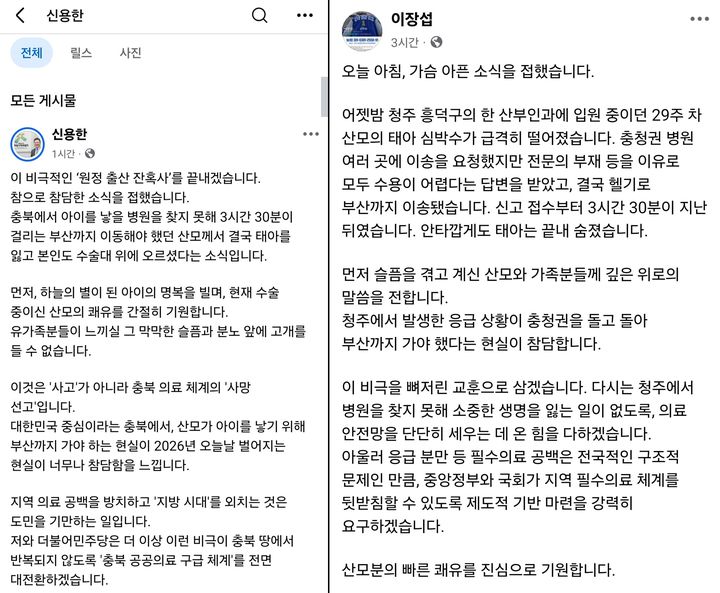 신용한

전체 릴스 사진

모든 게시물

신용한
1시간 ·

이 비극적인 '원정 출산 잔혹사'를 끝내겠습니다.
참으로 참담한 소식을 접했습니다.
충북에서 아이를 낳을 병원을 찾지 못해 3시간 30분이 걸리는 부산까지 이동해야 했던 산모께서 결국 태아를 잃고 본인도 수술대 위에 오르셨다는 소식입니다.

먼저, 하늘의 별이 된 아이의 명복을 빌며, 현재 수술 중이신 산모의 쾌유를 간절히 기원합니다.
유가족분들이 느끼실 그 막막한 슬픔과 분노 앞에 고개를 들 수 없습니다.

이것은 '사고'가 아니라 충북 의료 체계의 '사망 선고'입니다.
대한민국 중심이라는 충북에서, 산모가 아이를 낳기 위해 부산까지 가야 하는 현실이 2026년 오늘날 벌어지는 현실이 너무나 참담함을 느낍니다.

지역 의료 공백을 방치하고 '지방 시대'를 외치는 것은 도민을 기만하는 일입니다.
저와 더불어민주당은 더 이상 이런 비극이 충북 땅에서 반복되지 않도록 '충북 공공의료 구급 체계'를 전면 대전환하겠습니다.

이장섭
3시간 ·

오늘 아침, 가슴 아픈 소식을 접했습니다.

어젯밤 청주 흥덕구의 한 산부인과에 입원 중이던 29주 차 산모의 태아 심박수가 급격히 떨어졌습니다. 충청권 병원 여러 곳에 이송을 요청했지만 전문의 부재 등을 이유로 모두 수용이 어렵다는 답변을 받았고, 결국 헬기로 부산까지 이송됐습니다. 신고 접수부터 3시간 30분이 지난 뒤였습니다. 안타깝게도 태아는 끝내 숨졌습니다.

먼저 슬픔을 겪고 계신 산모와 가족분들께 깊은 위로의 말씀을 전합니다.
청주에서 발생한 응급 상황이 충청권을 돌고 돌아 부산까지 가야 했다는 현실이 참담합니다.

이 비극을 뼈저린 교훈으로 삼겠습니다. 다시는 청주에서 병원을 찾지 못해 소중한 생명을 잃는 일이 없도록, 의료 안전망을 단단히 세우는 데 온 힘을 다하겠습니다.
아울러 응급 분만 등 필수의료 공백은 전국적인 구조적 문제인 만큼, 중앙정부와 국회가 지역 필수의료 체계를 뒷받침할 수 있도록 제도적 기반 마련을 강력히 요구하겠습니다.

산모분의 빠른 쾌유를 진심으로 기원합니다.